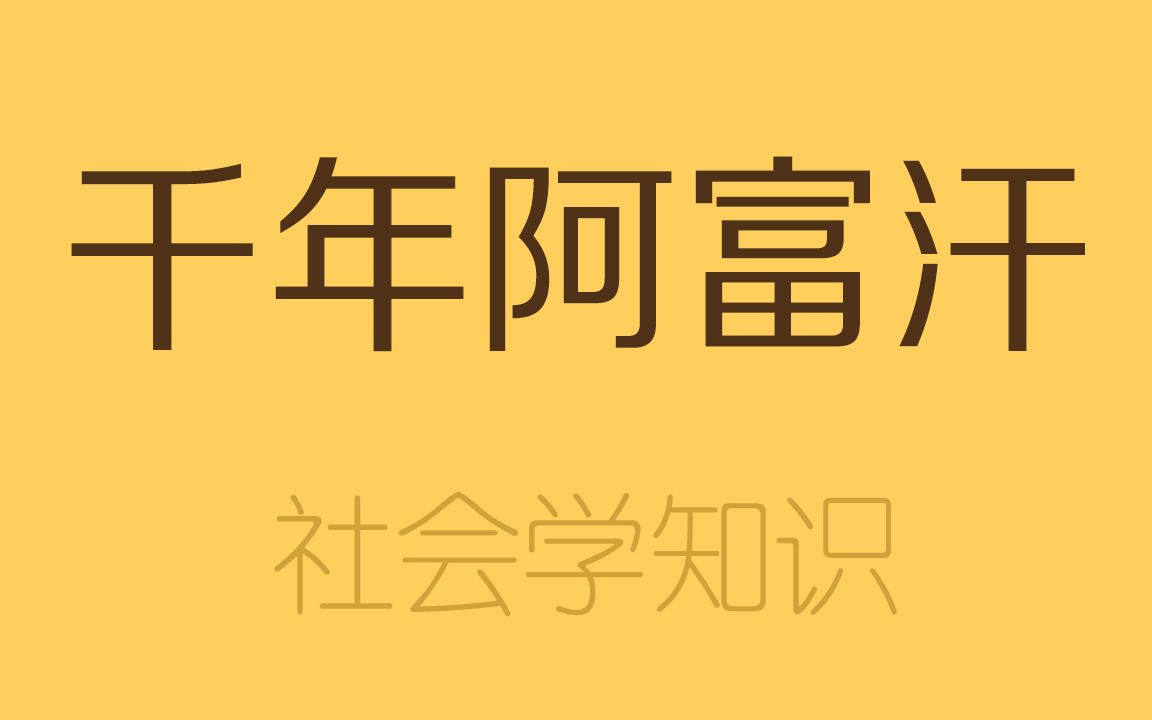 千年阿富汗

社会学知识